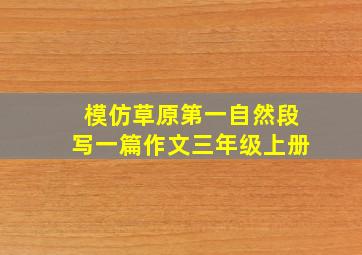 模仿草原第一自然段
写一篇作文三年级上册